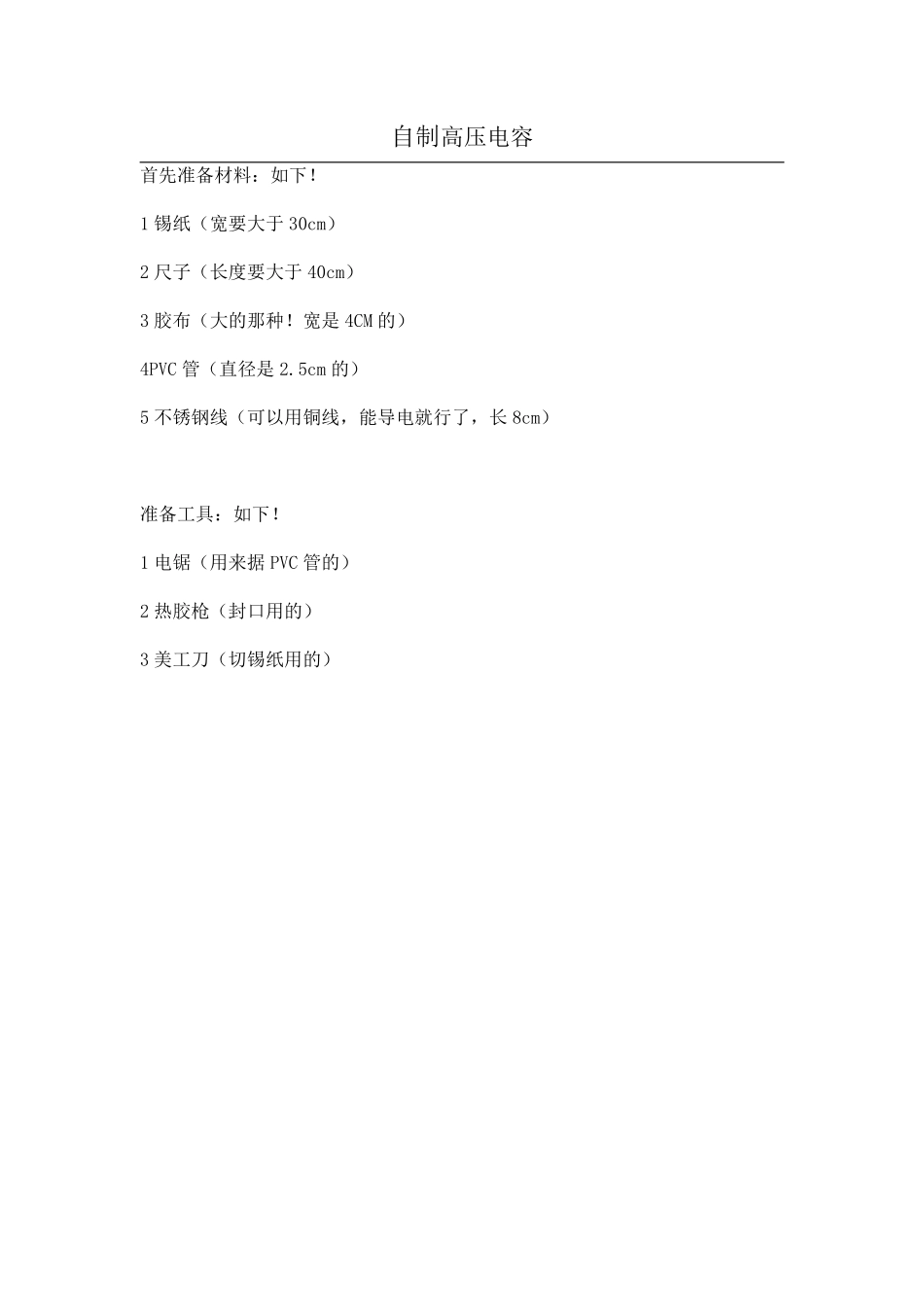 自制高压电容

首先准备材料：如下！

1 锡纸（宽要大于 30cm）

2 尺子（长度要大于 40cm）

3 胶布（大的那种！宽是 4CM 的）

4PVC 管（直径是 2.5cm 的）

5 不锈钢线（可以用铜线，能导电就行了，长 8cm）

准备工具：如下！

1 电锯（用来据 PVC 管的）

2 热胶枪（封口用的）

3 美工刀（切锡纸用的）